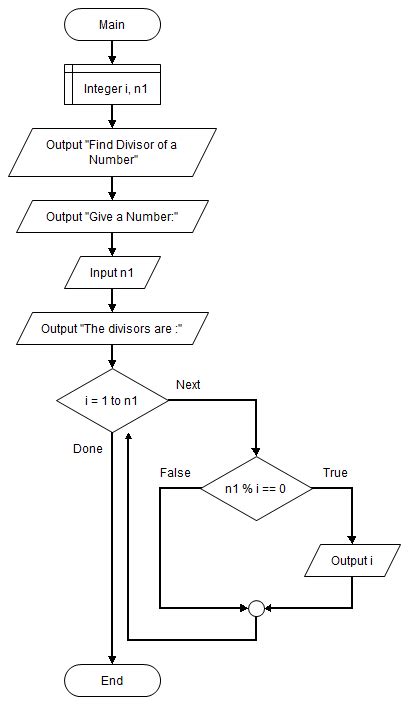 Main

Integer i, n1

Output "Find Divisor of a Number"

Output "Give a Number:"

Input n1

Output "The divisors are :"

i = 1 to n1

Next

Done

False

n1 % i == 0

True

Output i

End